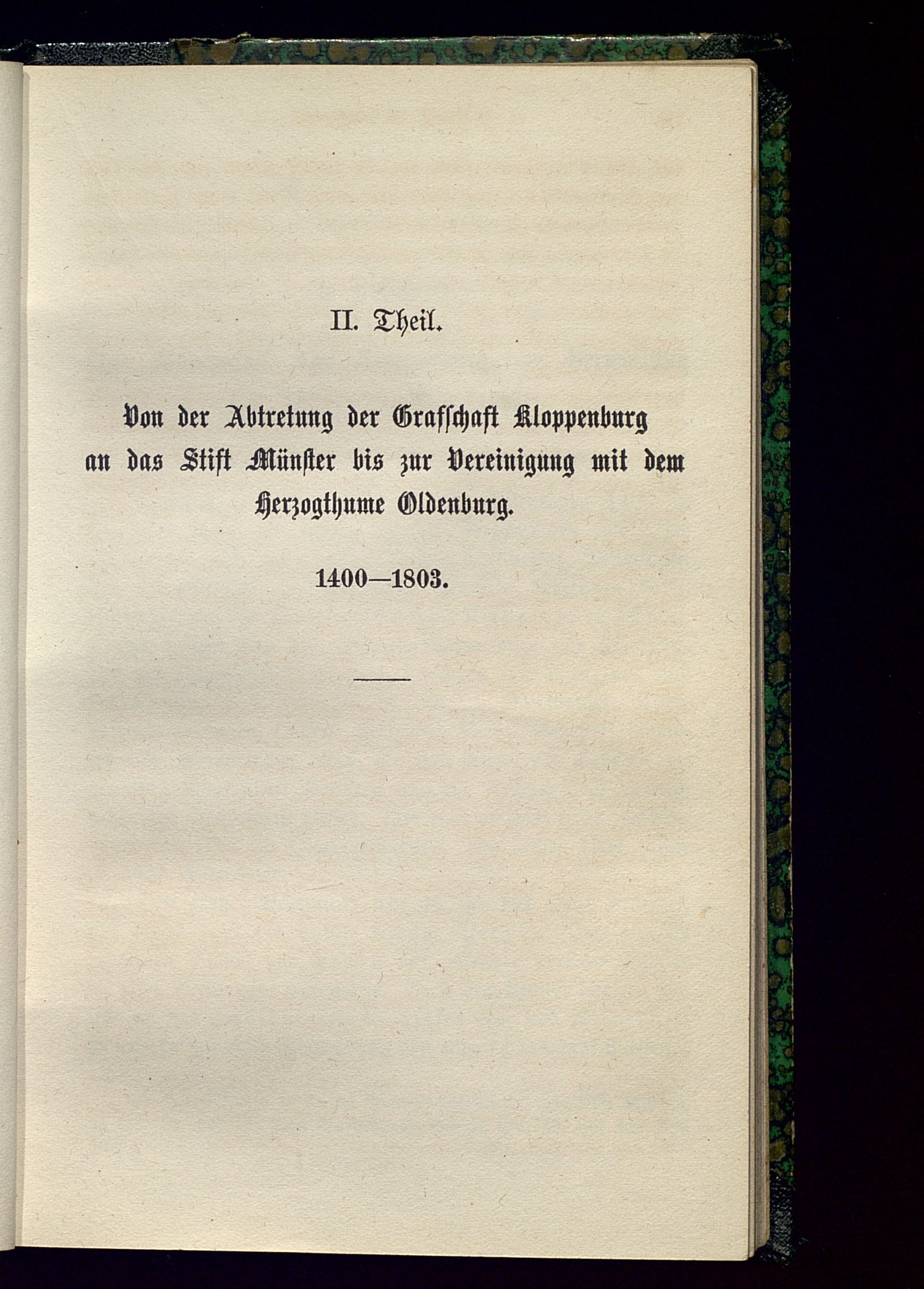 II. Theil.

Von der Abtretung der Grafschaft Kloppenburg an das Stift Münster bis zur Vereinigung mit dem Herzogthume Oldenburg.

1400—1803.